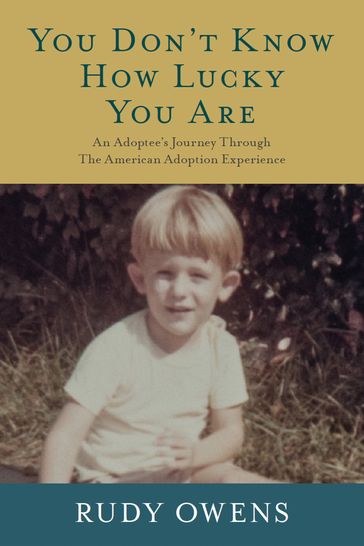 YOU DON'T KNOW HOW LUCKY YOU ARE

An Adoptee's Journey Through The American Adoption Experience

RUDY OWENS